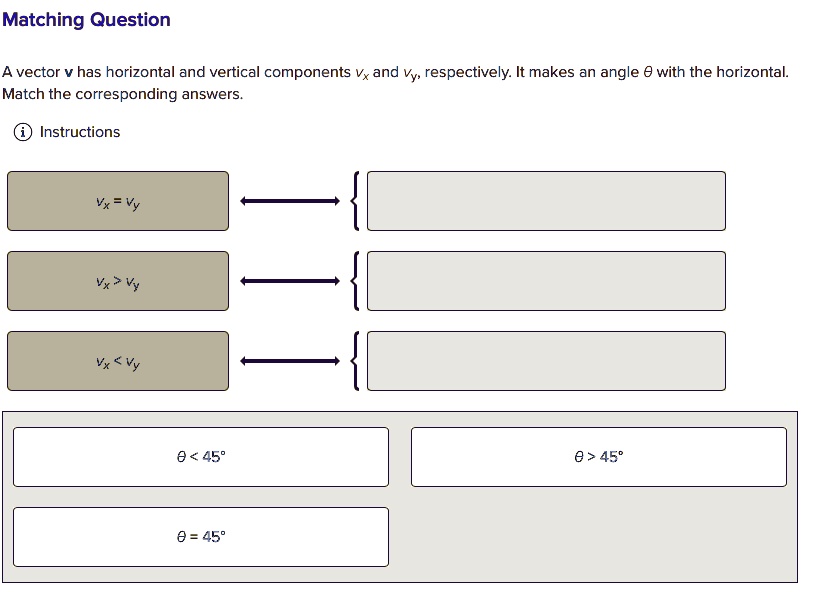 Matching Question

A vector **v** has horizontal and vertical components $v_x$ and $v_y$, respectively. It makes an angle $\theta$ with the horizontal. Match the corresponding answers.

Instructions

$v_x = v_y$

$v_x > v_y$

$v_x < v_y$

$\theta < 45°$

$\theta > 45°$

$\theta = 45°$